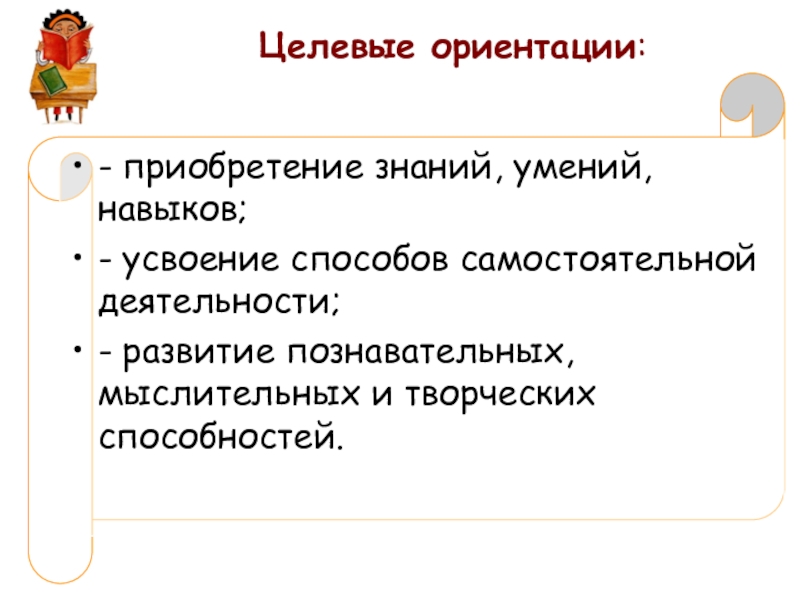 Целевые ориентации:

• - приобретение знаний, умений, навыков;

• - усвоение способов самостоятельной деятельности;

• - развитие познавательных, мыслительных и творческих способностей.